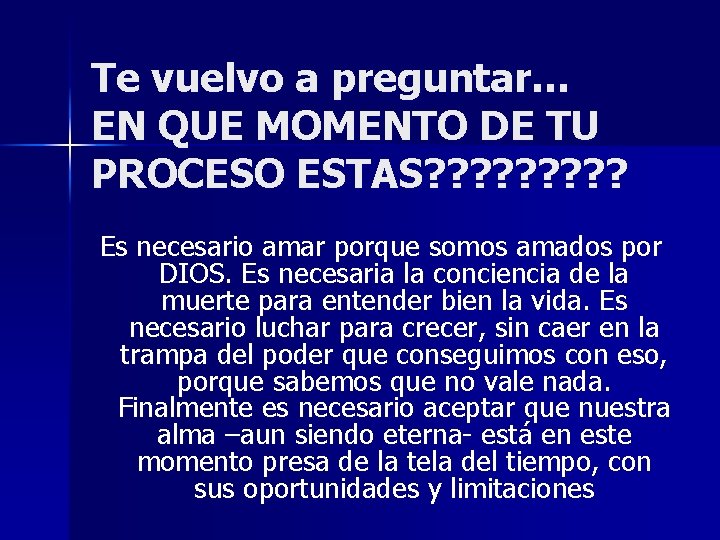 Te vuelvo a preguntar…
EN QUE MOMENTO DE TU PROCESO ESTAS?????????

Es necesario amar porque somos amados por DIOS. Es necesaria la conciencia de la muerte para entender bien la vida. Es necesario luchar para crecer, sin caer en la trampa del poder que conseguimos con eso, porque sabemos que no vale nada. Finalmente es necesario aceptar que nuestra alma –aun siendo eterna- está en este momento presa de la tela del tiempo, con sus oportunidades y limitaciones